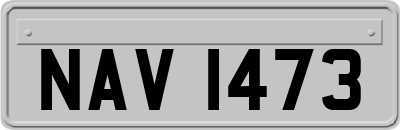 NAV 1473